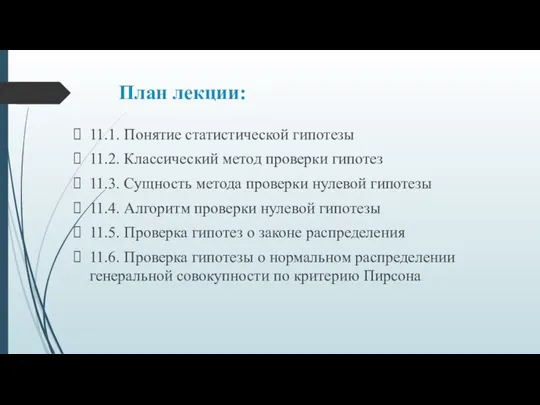 План лекции:

11.1. Понятие статистической гипотезы
11.2. Классический метод проверки гипотез
11.3. Сущность метода проверки нулевой гипотезы
11.4. Алгоритм проверки нулевой гипотезы
11.5. Проверка гипотез о законе распределения
11.6. Проверка гипотезы о нормальном распределении генеральной совокупности по критерию Пирсона